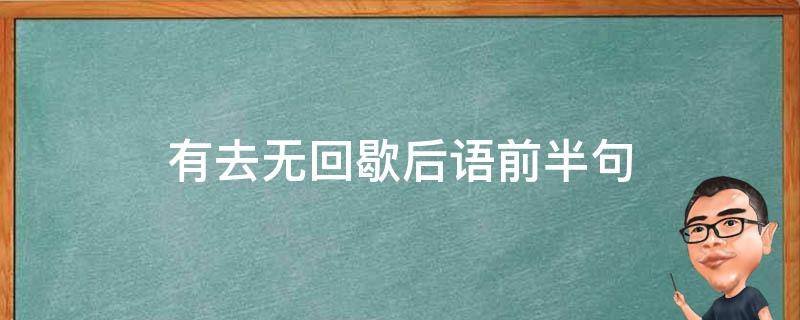 有去无回歇后语前半句